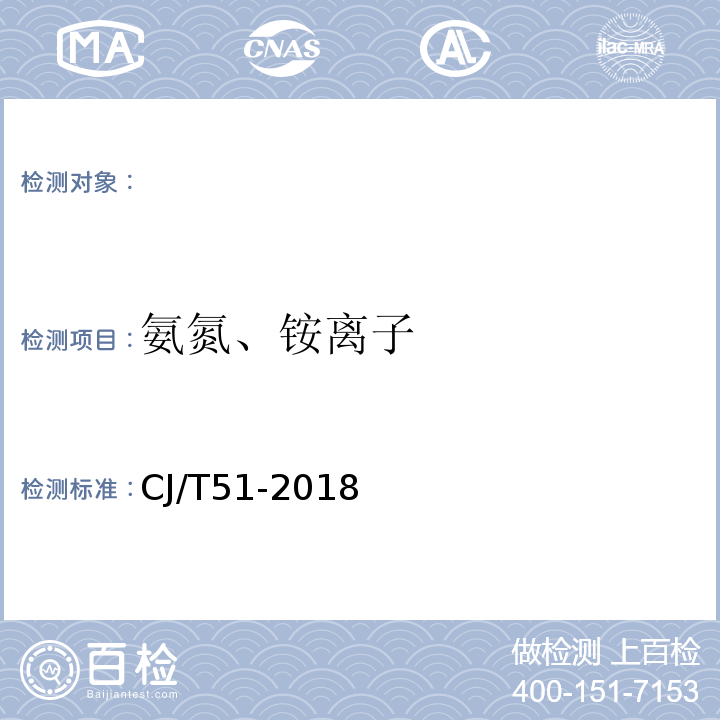 MA CNAS AL ilac-MRA

检测对象：

检测项目：氨氮、铵离子

检测标准：CJ/T51-2018

百检
Baijiantest.com

做检测 上百检
400-151-7153